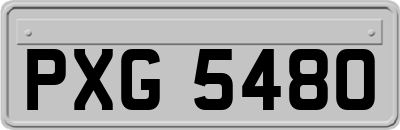 PXG 5480